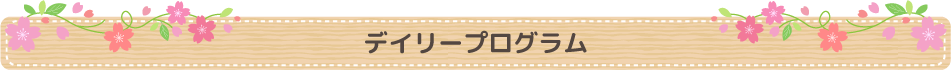 デイリープログラム